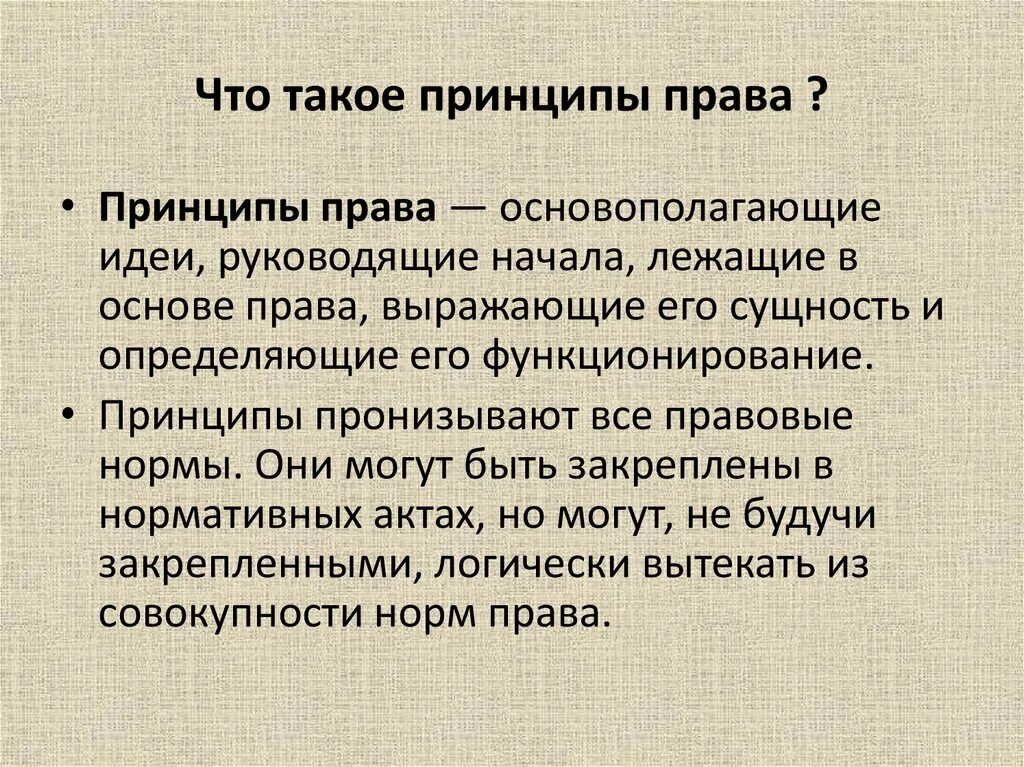 Что такое принципы права ?

• Принципы права — основополагающие идеи, руководящие начала, лежащие в основе права, выражающие его сущность и определяющие его функционирование.

• Принципы пронизывают все правовые нормы. Они могут быть закреплены в нормативных актах, но могут, не будучи закрепленными, логически вытекать из совокупности норм права.